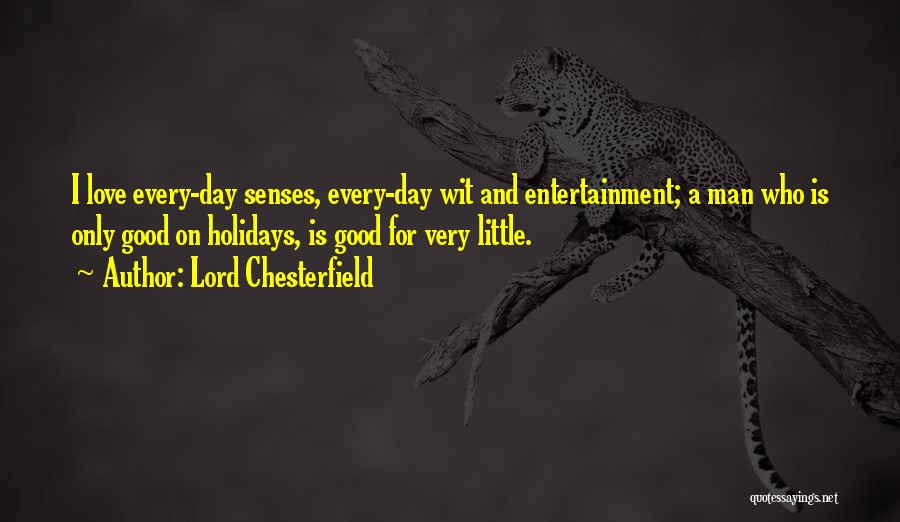 I love every-day senses, every-day wit and entertainment; a man who is only good on holidays, is good for very little.

~ Author: Lord Chesterfield

quotessayings.net